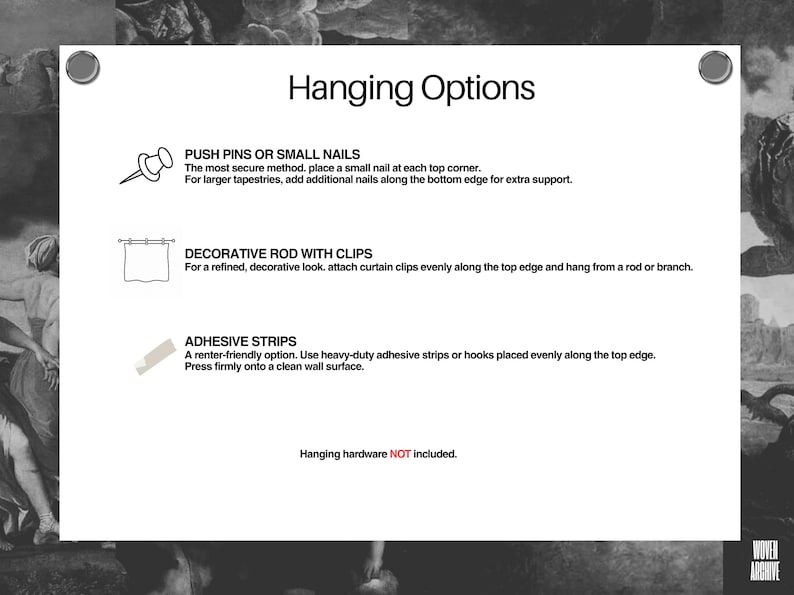 Hanging Options

PUSH PINS OR SMALL NAILS
The most secure method. place a small nail at each top corner.
For larger tapestries, add additional nails along the bottom edge for extra support.

DECORATIVE ROD WITH CLIPS
For a refined, decorative look. attach curtain clips evenly along the top edge and hang from a rod or branch.

ADHESIVE STRIPS
A renter-friendly option. Use heavy-duty adhesive strips or hooks placed evenly along the top edge.
Press firmly onto a clean wall surface.

Hanging hardware NOT included.

WOVEN ARCHIVE